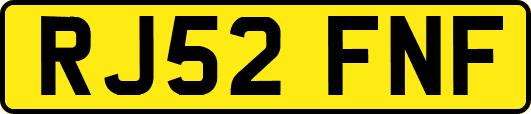 RJ52 FNF